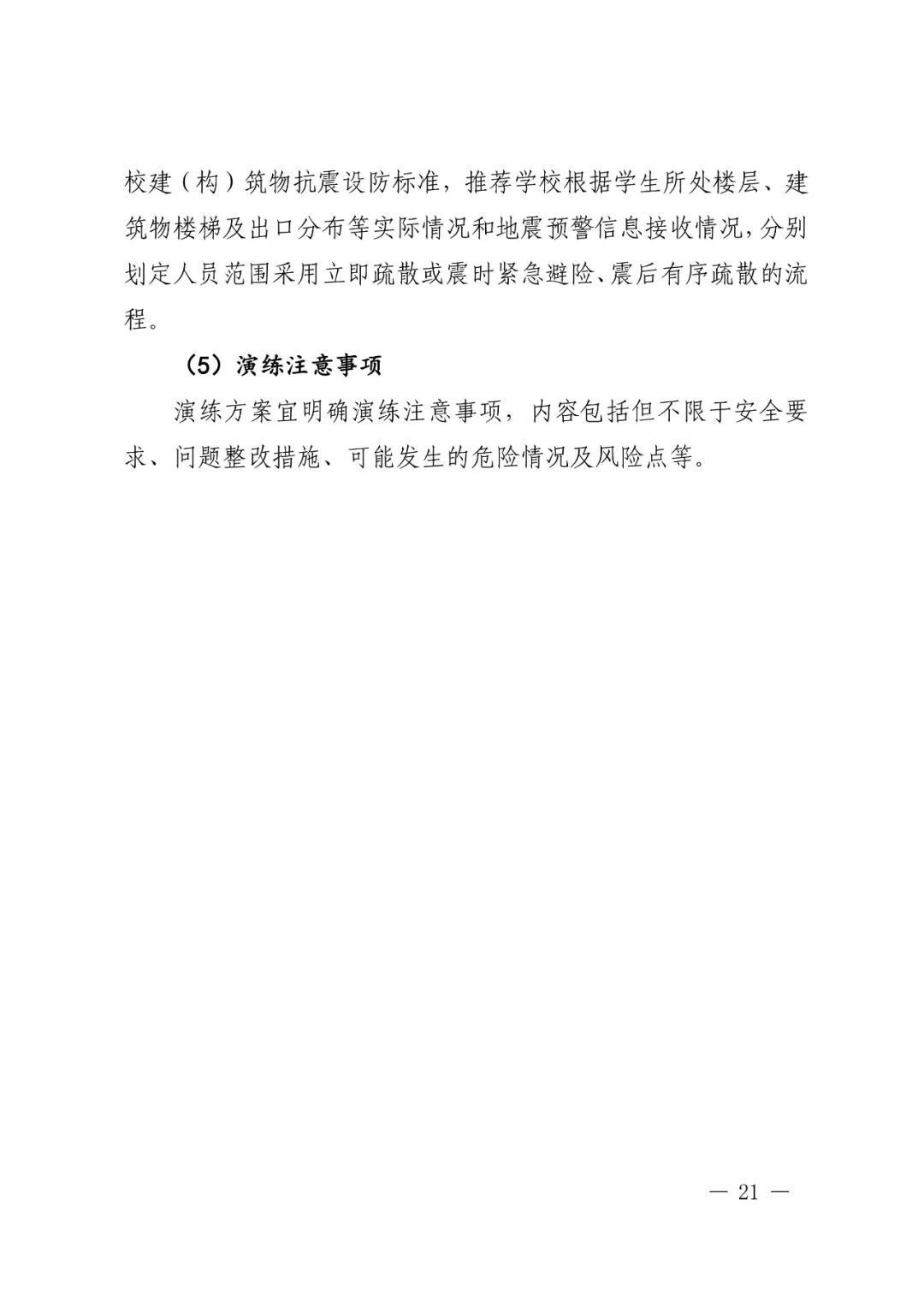 校建（构）筑物抗震设防标准，推荐学校根据学生所处楼层、建筑物楼梯及出口分布等实际情况和地震预警信息接收情况，分别划定人员范围采用立即疏散或震时紧急避险、震后有序疏散的流程。

（5）演练注意事项

演练方案宜明确演练注意事项，内容包括但不限于安全要求、问题整改措施、可能发生的危险情况及风险点等。

— 21 —